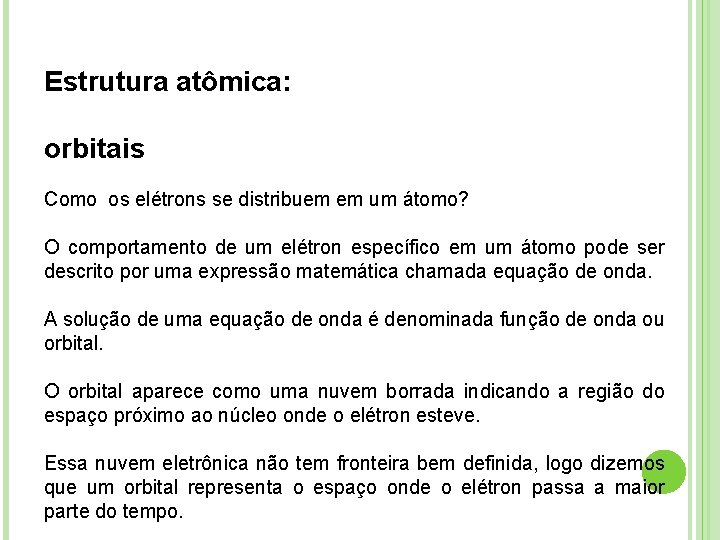 Estrutura atômica:

orbitais

Como os elétrons se distribuem em um átomo?

O comportamento de um elétron específico em um átomo pode ser descrito por uma expressão matemática chamada equação de onda.

A solução de uma equação de onda é denominada função de onda ou orbital.

O orbital aparece como uma nuvem borrada indicando a região do espaço próximo ao núcleo onde o elétron esteve.

Essa nuvem eletrônica não tem fronteira bem definida, logo dizemos que um orbital representa o espaço onde o elétron passa a maior parte do tempo.